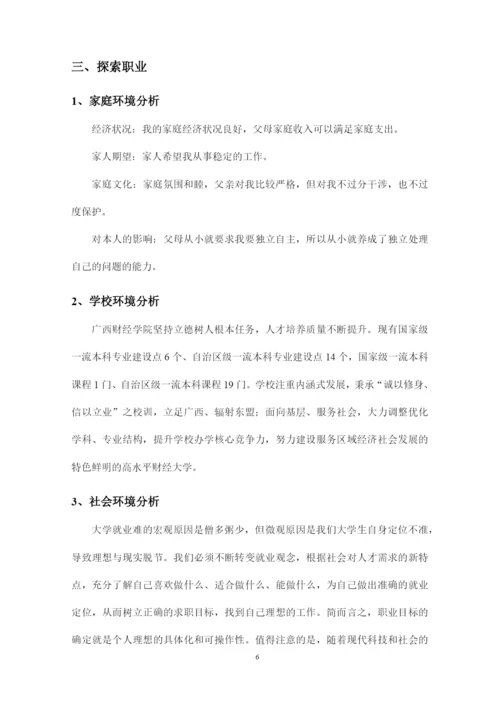 三、探索职业

1、家庭环境分析

经济状况：我的家庭经济状况良好，父母家庭收入可以满足家庭支出。

家人期望：家人希望我从事稳定的工作。

家庭文化：家庭氛围和睦，父亲对我比较严格，但对我不过分干涉，也不过度保护。

对本人的影响：父母从小就要求我要独立自主，所以从小就养成了独立处理自己的问题的能力。

2、学校环境分析

广西财经学院坚持立德树人根本任务，人才培养质量不断提升。现有国家级一流本科专业建设点6个、自治区级一流本科专业建设点14个，国家级一流本科课程1门、自治区级一流本科课程19门。学校注重内涵式发展，秉承“诚以修身、信以立业”之校训，立足广西、辐射东盟；面向基层、服务社会，大力调整优化学科、专业结构，提升学校办学核心竞争力，努力建设服务区域经济社会发展的特色鲜明的高水平财经大学。

3、社会环境分析

大学就业难的宏观原因是僧多粥少，但微观原因是我们大学生自身定位不准，导致理想与现实脱节。我们必须不断转变就业观念，根据社会对人才需求的新特点，充分了解自己喜欢做什么、适合做什么、能做什么，为自己做出准确的就业定位，从而树立正确的求职目标，找到自己理想的工作。简而言之，职业目标的确定就是个人理想的具体化和可操作性。值得注意的是，随着现代科技和社会的

6